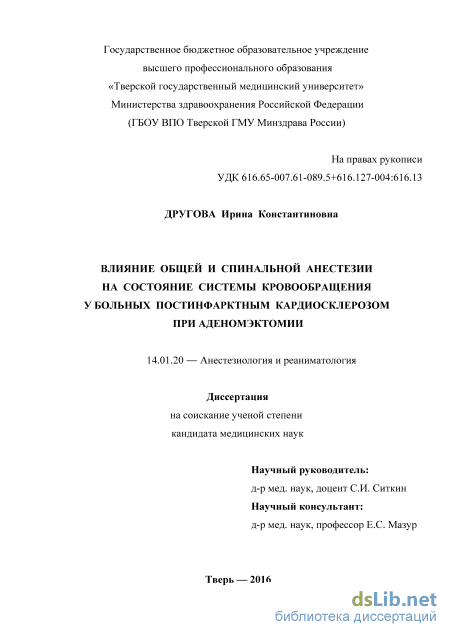 Государственное бюджетное образовательное учреждение
высшего профессионального образования
«Тверской государственный медицинский университет»
Министерства здравоохранения Российской Федерации
(ГБОУ ВПО Тверской ГМУ Минздрава России)

На правах рукописи
УДК 616.65-007.61-089.5+616.127-004:616.13

ДРУГОВА Ирина Константиновна

ВЛИЯНИЕ ОБЩЕЙ И СПИНАЛЬНОЙ АНЕСТЕЗИИ
НА СОСТОЯНИЕ СИСТЕМЫ КРОВООБРАЩЕНИЯ
У БОЛЬНЫХ ПОСТИНФАРКТНЫМ КАРДИОСКЛЕРОЗОМ
ПРИ АДЕНОМЭКТОМИИ

14.01.20 — Анестезиология и реаниматология

Диссертация
на соискание ученой степени
кандидата медицинских наук

Научный руководитель:
д-р мед. наук, доцент С.И. Ситкин
Научный консультант:
д-р мед. наук, профессор Е.С. Мазур

Тверь — 2016

dsLib.net
библиотека диссертаций